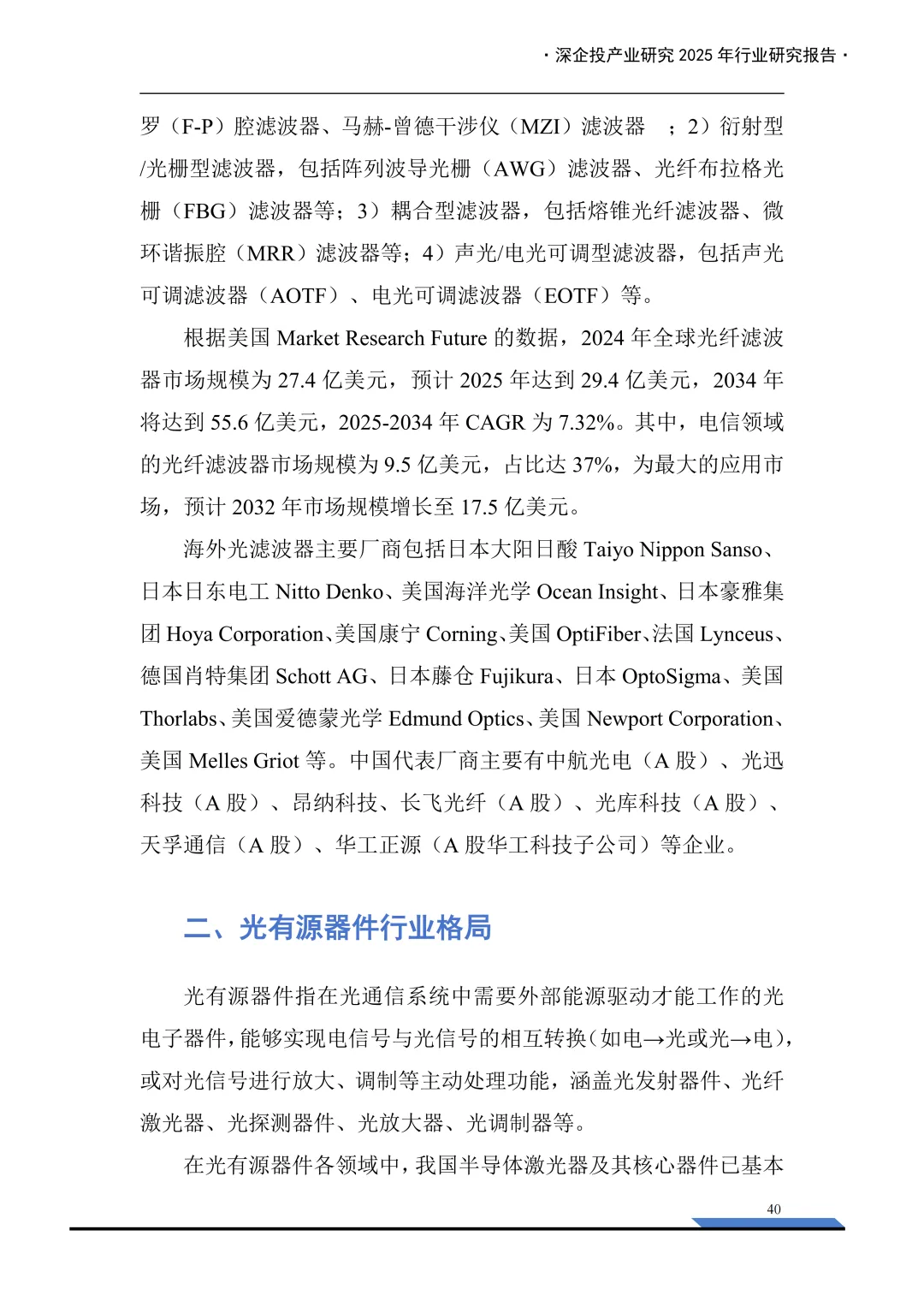 · 深企投产业研究 2025 年行业研究报告 ·

罗（F-P）腔滤波器、马赫-曾德干涉仪（MZI）滤波器 ；2）衍射型/光栅型滤波器，包括阵列波导光栅（AWG）滤波器、光纤布拉格光栅（FBG）滤波器等；3）耦合型滤波器，包括熔锥光纤滤波器、微环谐振腔（MRR）滤波器等；4）声光/电光可调型滤波器，包括声光可调滤波器（AOTF）、电光可调滤波器（EOTF）等。

根据美国 Market Research Future 的数据，2024 年全球光纤滤波器市场规模为 27.4 亿美元，预计 2025 年达到 29.4 亿美元，2034 年将达到 55.6 亿美元，2025-2034 年 CAGR 为 7.32%。其中，电信领域的光纤滤波器市场规模为 9.5 亿美元，占比达 37%，为最大的应用市场，预计 2032 年市场规模增长至 17.5 亿美元。

海外光滤波器主要厂商包括日本大阳日酸 Taiyo Nippon Sanso、日本日东电工 Nitto Denko、美国海洋光学 Ocean Insight、日本豪雅集团 Hoya Corporation、美国康宁 Corning、美国 OptiFiber、法国 Lynceus、德国肖特集团 Schott AG、日本藤仓 Fujikura、日本 OptoSigma、美国 Thorlabs、美国爱德蒙光学 Edmund Optics、美国 Newport Corporation、美国 Melles Griot 等。中国代表厂商主要有中航光电（A 股）、光迅科技（A 股）、昂纳科技、长飞光纤（A 股）、光库科技（A 股）、天孚通信（A 股）、华工正源（A 股华工科技子公司）等企业。

二、光有源器件行业格局

光有源器件指在光通信系统中需要外部能源驱动才能工作的光电子器件，能够实现电信号与光信号的相互转换（如电→光或光→电），或对光信号进行放大、调制等主动处理功能，涵盖光发射器件、光纤激光器、光探测器件、光放大器、光调制器等。

在光有源器件各领域中，我国半导体激光器及其核心器件已基本

40